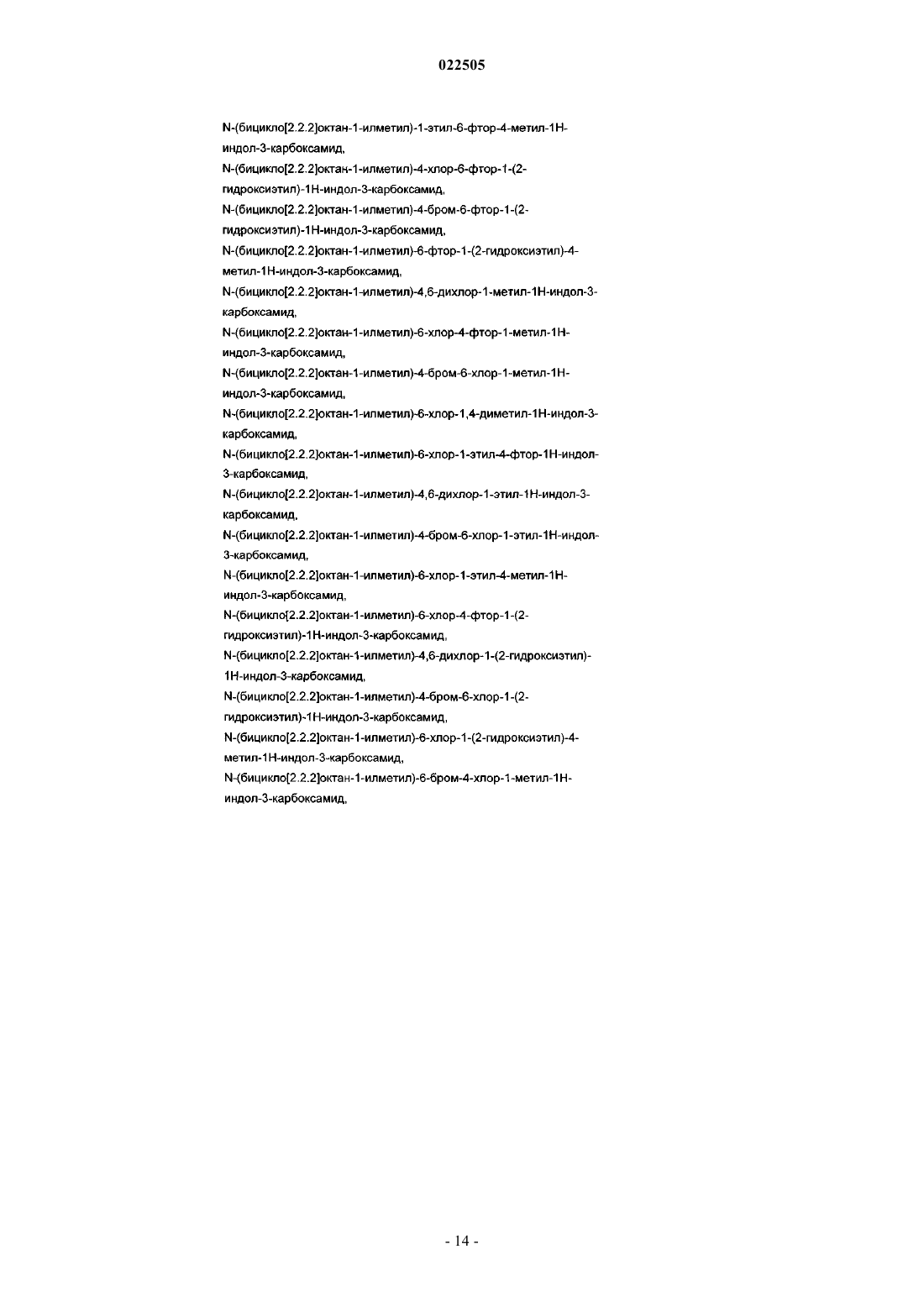 022505

N-(бицикло[2.2.2]октан-1-илметил)-1-этил-6-фтор-4-метил-1H-индол-3-карбоксамид,
N-(бицикло[2.2.2]октан-1-илметил)-4-хлор-6-фтор-1-(2-гидроксиэтил)-1H-индол-3-карбоксамид,
N-(бицикло[2.2.2]октан-1-илметил)-4-бром-6-фтор-1-(2-гидроксиэтил)-1H-индол-3-карбоксамид,
N-(бицикло[2.2.2]октан-1-илметил)-6-фтор-1-(2-гидроксиэтил)-4-метил-1H-индол-3-карбоксамид,
N-(бицикло[2.2.2]октан-1-илметил)-4,6-дихлор-1-метил-1H-индол-3-карбоксамид,
N-(бицикло[2.2.2]октан-1-илметил)-6-хлор-4-фтор-1-метил-1H-индол-3-карбоксамид,
N-(бицикло[2.2.2]октан-1-илметил)-4-бром-6-хлор-1-метил-1H-индол-3-карбоксамид,
N-(бицикло[2.2.2]октан-1-илметил)-6-хлор-1,4-диметил-1H-индол-3-карбоксамид,
N-(бицикло[2.2.2]октан-1-илметил)-6-хлор-1-этил-4-фтор-1H-индол-3-карбоксамид,
N-(бицикло[2.2.2]октан-1-илметил)-4,6-дихлор-1-этил-1H-индол-3-карбоксамид,
N-(бицикло[2.2.2]октан-1-илметил)-4-бром-6-хлор-1-этил-1H-индол-3-карбоксамид,
N-(бицикло[2.2.2]октан-1-илметил)-6-хлор-1-этил-4-метил-1H-индол-3-карбоксамид,
N-(бицикло[2.2.2]октан-1-илметил)-6-хлор-4-фтор-1-(2-гидроксиэтил)-1H-индол-3-карбоксамид,
N-(бицикло[2.2.2]октан-1-илметил)-4,6-дихлор-1-(2-гидроксиэтил)-1H-индол-3-карбоксамид,
N-(бицикло[2.2.2]октан-1-илметил)-4-бром-6-хлор-1-(2-гидроксиэтил)-1H-индол-3-карбоксамид,
N-(бицикло[2.2.2]октан-1-илметил)-6-хлор-1-(2-гидроксиэтил)-4-метил-1H-индол-3-карбоксамид,
N-(бицикло[2.2.2]октан-1-илметил)-6-бром-4-хлор-1-метил-1H-индол-3-карбоксамид,

- 14 -